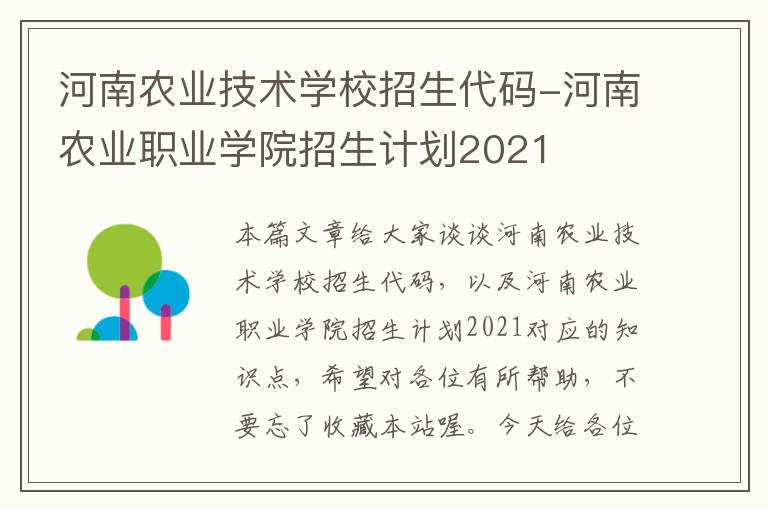 河南农业技术学校招生代码-河南农业职业学院招生计划2021

本篇文章给大家谈谈河南农业技术学校招生代码，以及河南农业职业学院招生计划2021对应的知识点，希望对各位有所帮助，不要忘了收藏本站喔。今天给各位